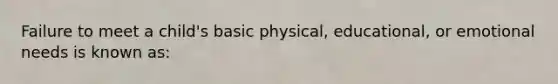 Failure to meet a child's basic physical, educational, or emotional needs is known as: